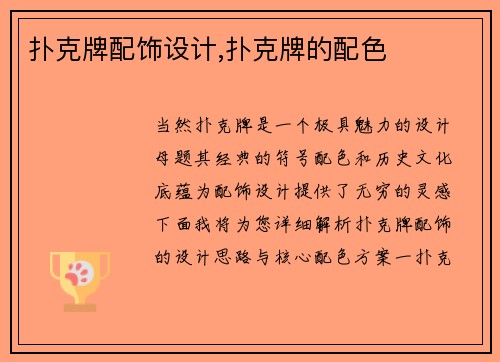 扑克牌配饰设计,扑克牌的配色

当然扑克牌是一个极具魅力的设计母题其经典的符号配色和历史文化底蕴为配饰设计提供了无穷的灵感下面我将为您详细解析扑克牌配饰的设计思路与核心配色方案一扑克